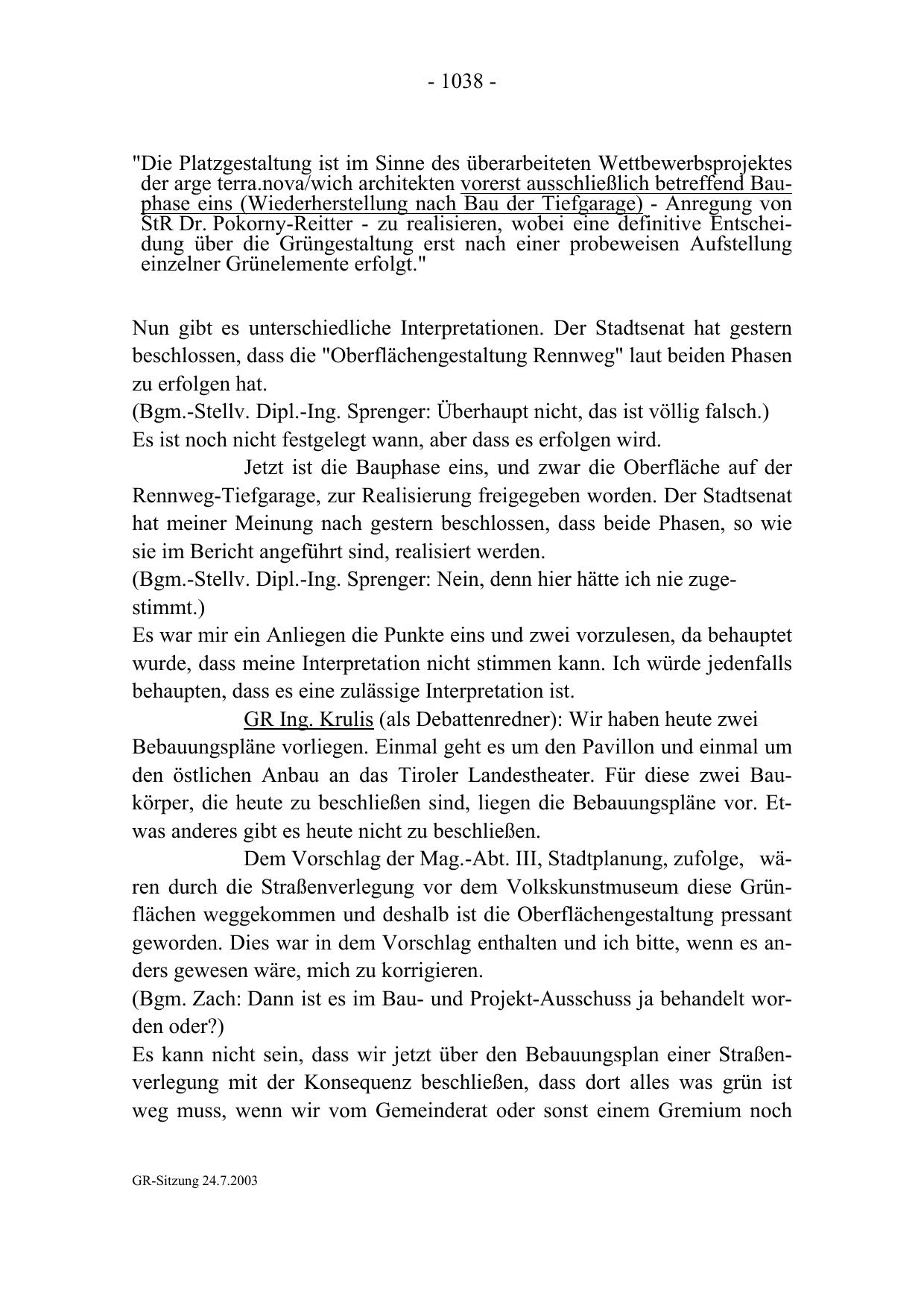 - 1038 -

"Die Platzgestaltung ist im Sinne des überarbeiteten Wettbewerbsprojektes der arge terra.nova/wich architekten vorerst ausschließlich betreffend Bauphase eins (Wiederherstellung nach Bau der Tiefgarage) - Anregung von StR Dr. Pokorny-Reitter - zu realisieren, wobei eine definitive Entscheidung über die Grüngestaltung erst nach einer probeweisen Aufstellung einzelner Grünelemente erfolgt."

Nun gibt es unterschiedliche Interpretationen. Der Stadtsenat hat gestern beschlossen, dass die "Oberflächengestaltung Rennweg" laut beiden Phasen zu erfolgen hat.
(Bgm.-Stellv. Dipl.-Ing. Sprenger: Überhaupt nicht, das ist völlig falsch.)
Es ist noch nicht festgelegt wann, aber dass es erfolgen wird.

Jetzt ist die Bauphase eins, und zwar die Oberfläche auf der Rennweg-Tiefgarage, zur Realisierung freigegeben worden. Der Stadtsenat hat meiner Meinung nach gestern beschlossen, dass beide Phasen, so wie sie im Bericht angeführt sind, realisiert werden.
(Bgm.-Stellv. Dipl.-Ing. Sprenger: Nein, denn hier hätte ich nie zugestimmt.)
Es war mir ein Anliegen die Punkte eins und zwei vorzulesen, da behauptet wurde, dass meine Interpretation nicht stimmen kann. Ich würde jedenfalls behaupten, dass es eine zulässige Interpretation ist.

GR Ing. Krulis (als Debattenredner): Wir haben heute zwei Bebauungspläne vorliegen. Einmal geht es um den Pavillon und einmal um den östlichen Anbau an das Tiroler Landestheater. Für diese zwei Baukörper, die heute zu beschließen sind, liegen die Bebauungspläne vor. Etwas anderes gibt es heute nicht zu beschließen.

Dem Vorschlag der Mag.-Abt. III, Stadtplanung, zufolge, wären durch die Straßenverlegung vor dem Volkskunstmuseum diese Grünflächen weggekommen und deshalb ist die Oberflächengestaltung pressant geworden. Dies war in dem Vorschlag enthalten und ich bitte, wenn es anders gewesen wäre, mich zu korrigieren.
(Bgm. Zach: Dann ist es im Bau- und Projekt-Ausschuss ja behandelt worden oder?)
Es kann nicht sein, dass wir jetzt über den Bebauungsplan einer Straßenverlegung mit der Konsequenz beschließen, dass dort alles was grün ist weg muss, wenn wir vom Gemeinderat oder sonst einem Gremium noch

GR-Sitzung 24.7.2003